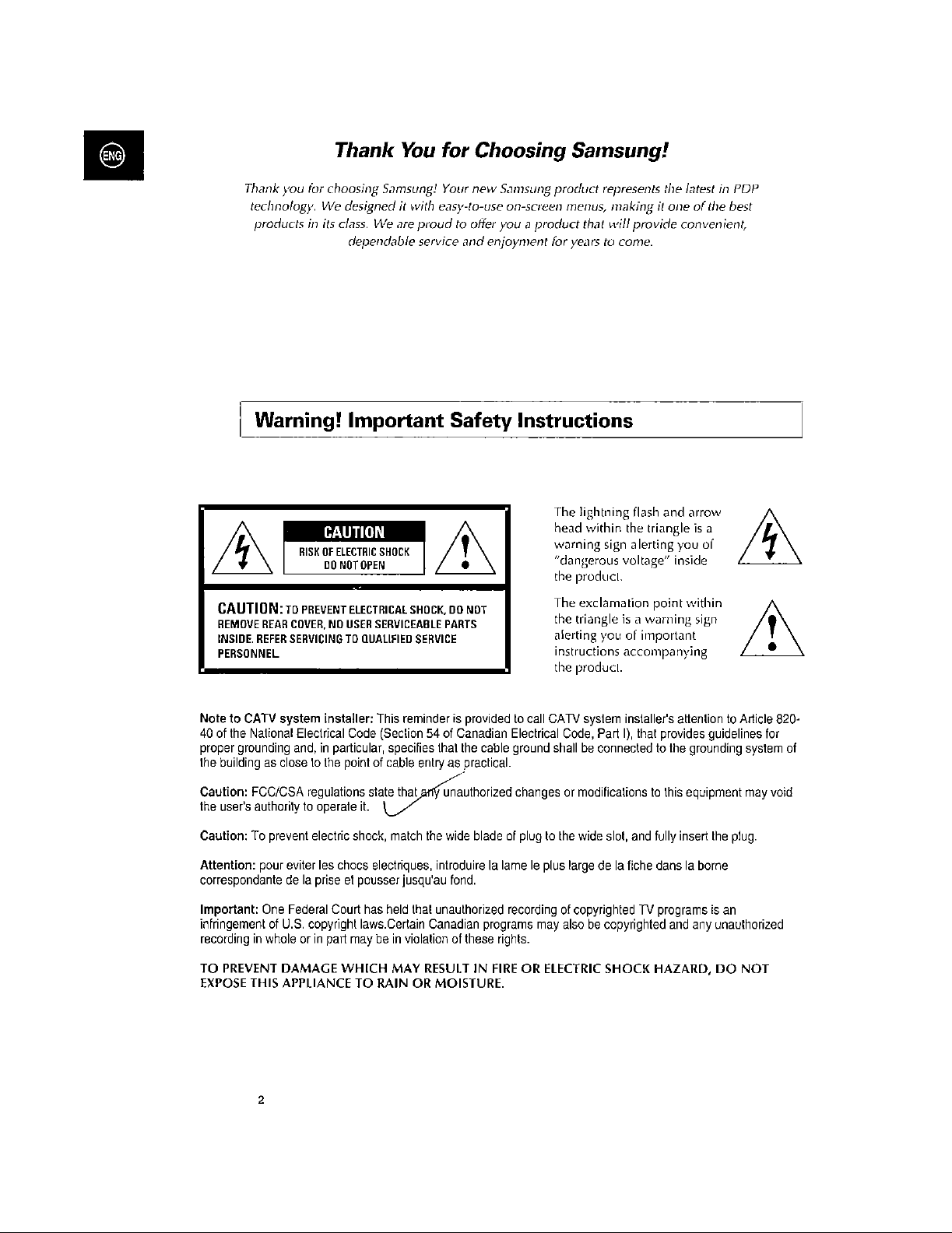 ENG

Thank You for Choosing Samsung!

Thank you for choosing Samsung! Your new Samsung product represents the latest in PDP technology. We designed it with easy-to-use on-screen menus, making it one of the best products in its class. We are proud to offer you a product that will provide convenient, dependable service and enjoyment for years to come.

Warning! Important Safety Instructions

CAUTION
RISK OF ELECTRIC SHOCK
DO NOT OPEN

CAUTION: TO PREVENT ELECTRICAL SHOCK, DO NOT REMOVE REAR COVER, NO USER SERVICEABLE PARTS INSIDE. REFER SERVICING TO QUALIFIED SERVICE PERSONNEL.

The lightning flash and arrow head within the triangle is a warning sign alerting you of "dangerous voltage" inside the product.

The exclamation point within the triangle is a warning sign alerting you of important instructions accompanying the product.

Note to CATV system installer: This reminder is provided to call CATV system installer's attention to Article 820-40 of the National Electrical Code (Section 54 of Canadian Electrical Code, Part I), that provides guidelines for proper grounding and, in particular, specifies that the cable ground shall be connected to the grounding system of the building as close to the point of cable entry as practical.

Caution: FCC/CSA regulations state that any unauthorized changes or modifications to this equipment may void the user's authority to operate it.

Caution: To prevent electric shock, match the wide blade of plug to the wide slot, and fully insert the plug.

Attention: pour eviter les chocs electriques, introduire la lame le plus large de la fiche dans la borne correspondante de la prise et pousser jusqu'au fond.

Important: One Federal Court has held that unauthorized recording of copyrighted TV programs is an infringement of U.S. copyright laws.Certain Canadian programs may also be copyrighted and any unauthorized recording in whole or in part may be in violation of these rights.

TO PREVENT DAMAGE WHICH MAY RESULT IN FIRE OR ELECTRIC SHOCK HAZARD, DO NOT EXPOSE THIS APPLIANCE TO RAIN OR MOISTURE.

2